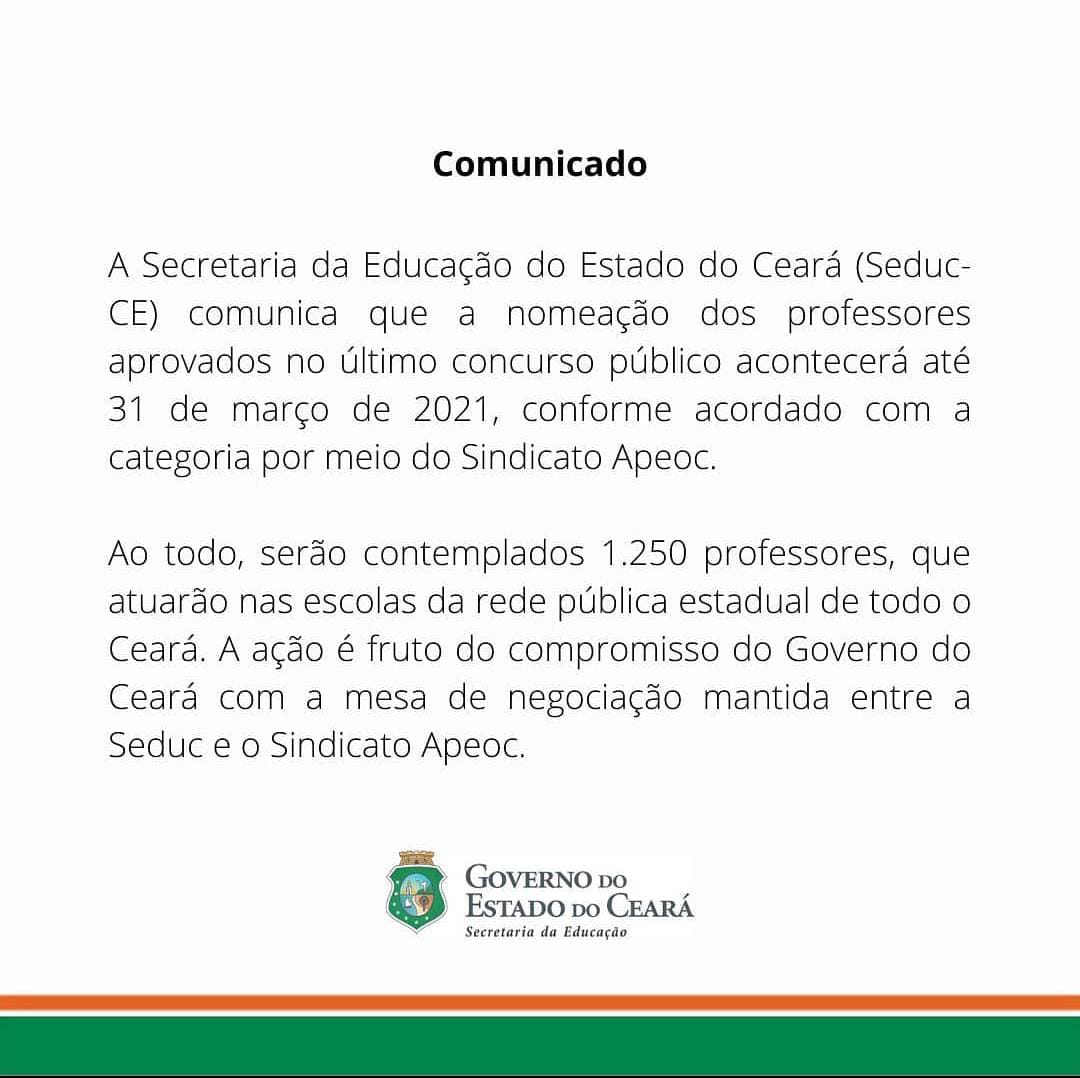 Comunicado

A Secretaria da Educação do Estado do Ceará (Seduc-CE) comunica que a nomeação dos professores aprovados no último concurso público acontecerá até 31 de março de 2021, conforme acordado com a categoria por meio do Sindicato Apeoc.

Ao todo, serão contemplados 1.250 professores, que atuarão nas escolas da rede pública estadual de todo o Ceará. A ação é fruto do compromisso do Governo do Ceará com a mesa de negociação mantida entre a Seduc e o Sindicato Apeoc.

GOVERNO DO
ESTADO DO CEARÁ
Secretaria da Educação